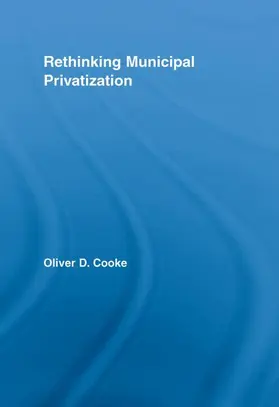 Rethinking Municipal Privatization

Oliver D. Cooke